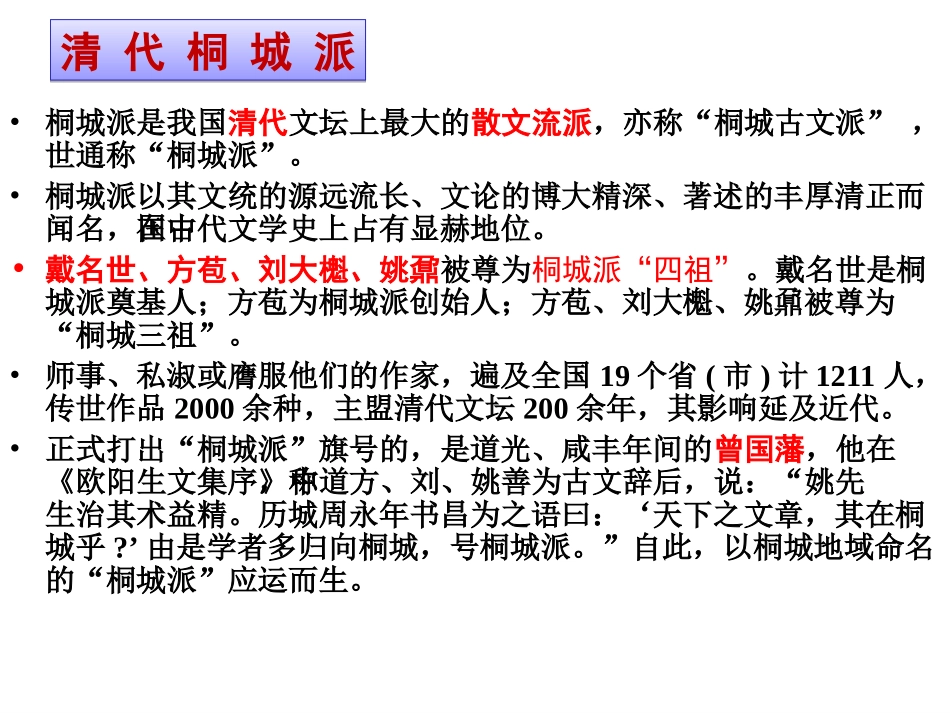 清代桐城派

• 桐城派是我国清代文坛上最大的散文流派，亦称“桐城古文派”，世通称“桐城派”。

• 桐城派以其文统的源远流长、文论的博大精深、著述的丰厚清正而闻名，在中国古代文学史上占有显赫地位。

• 戴名世、方苞、刘大櫆、姚鼐被尊为桐城派“四祖”。戴名世是桐城派奠基人；方苞为桐城派创始人；方苞、刘大櫆、姚鼐被尊为“桐城三祖”。

• 师事、私淑或膺服他们的作家，遍及全国19个省(市)计1211人，传世作品2000余种，主盟清代文坛200余年，其影响延及近代。

• 正式打出“桐城派”旗号的，是道光、咸丰年间的曾国藩，他在《欧阳生文集序》中称道方、刘、姚善为古文辞后，说：“姚先生治其术益精。历城周永年书昌为之语曰：‘天下之文章，其在桐城乎?’由是学者多归向桐城，号桐城派。”自此，以桐城地域命名的“桐城派”应运而生。